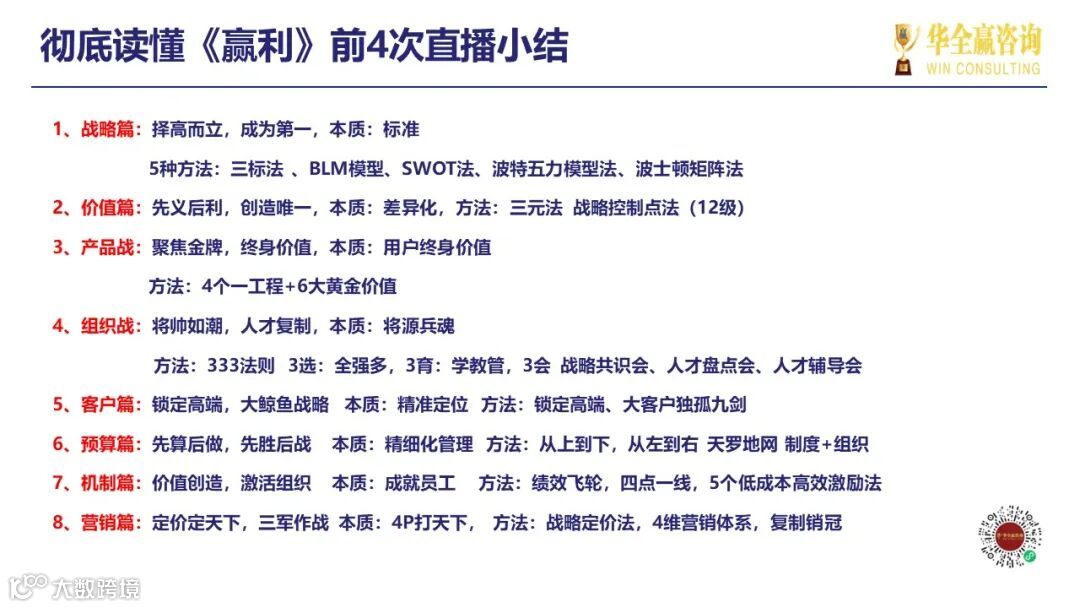 彻底读懂《赢利》前4次直播小结

华全赢咨询
WIN CONSULTING

1、战略篇：择高而立，成为第一，本质：标准

5种方法：三标法 、BLM模型、SWOT法、波特五力模型法、波士顿矩阵法

2、价值篇：先义后利，创造唯一，本质：差异化，方法：三元法 战略控制点法（12级）

3、产品战：聚焦金牌，终身价值，本质：用户终身价值

方法：4个一工程+6大黄金价值

4、组织战：将帅如潮，人才复制，本质：将源兵魂

方法：333法则 3选：全强多，3育：学教管，3会 战略共识会、人才盘点会、人才辅导会

5、客户篇：锁定高端，大鲸鱼战略 本质：精准定位 方法：锁定高端、大客户独孤九剑

6、预算篇：先算后做，先胜后战 本质：精细化管理 方法：从上到下，从左到右 天罗地网 制度+组织

7、机制篇：价值创造，激活组织 本质：成就员工 方法：绩效飞轮，四点一线，5个低成本高效激励法

8、营销篇：定价定天下，三军作战 本质：4P打天下， 方法：战略定价法，4维营销体系，复制销冠

大数跨境